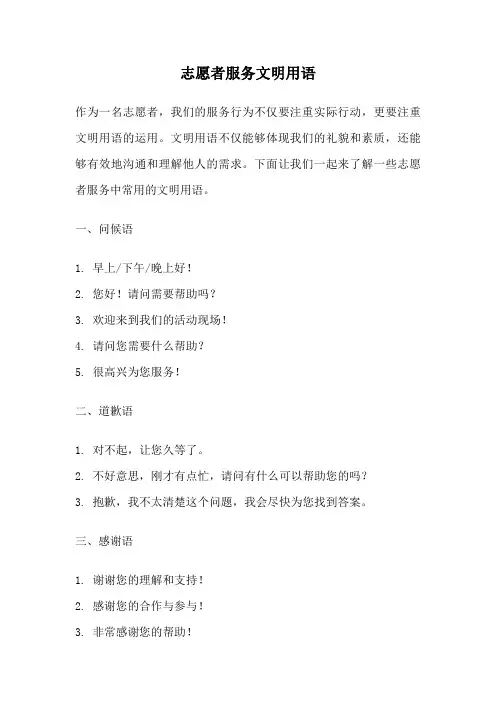 志愿者服务文明用语

作为一名志愿者，我们的服务行为不仅要注重实际行动，更要注重文明用语的运用。文明用语不仅能够体现我们的礼貌和素质，还能够有效地沟通和理解他人的需求。下面让我们一起来了解一些志愿者服务中常用的文明用语。

一、问候语

1. 早上/下午/晚上好！

2. 您好！请问需要帮助吗？

3. 欢迎来到我们的活动现场！

4. 请问您需要什么帮助？

5. 很高兴为您服务！

二、道歉语

1. 对不起，让您久等了。

2. 不好意思，刚才有点忙，请问有什么可以帮助您的吗？

3. 抱歉，我不太清楚这个问题，我会尽快为您找到答案。

三、感谢语

1. 谢谢您的理解和支持！

2. 感谢您的合作与参与！

3. 非常感谢您的帮助！